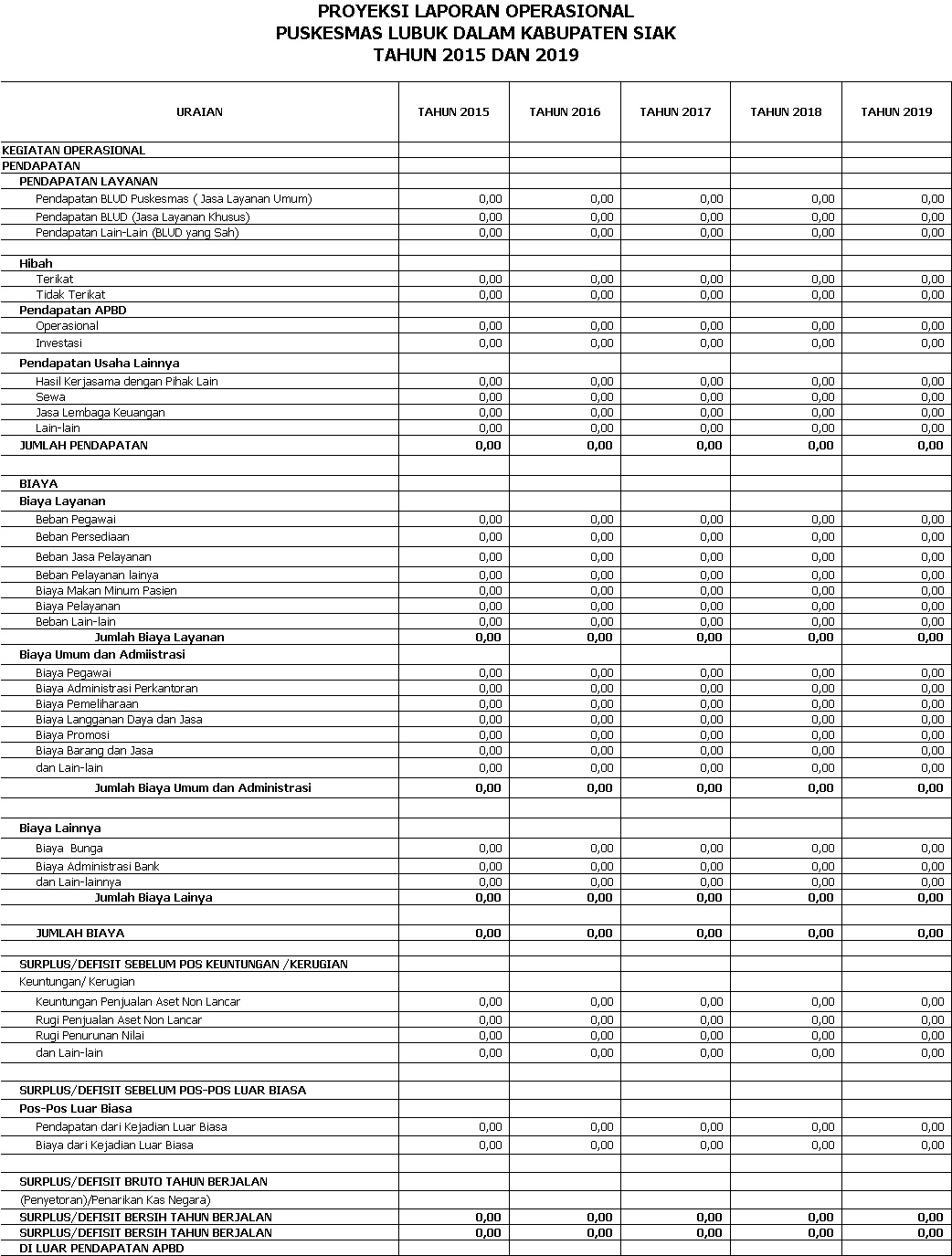 PROYEKSI LAPORAN OPERASIONAL
PUSKESMAS LUBUK DALAM KABUPATEN SIAK
TAHUN 2015 DAN 2019

| URAIAN | TAHUN 2015 | TAHUN 2016 | TAHUN 2017 | TAHUN 2018 | TAHUN 2019 |
|---|---|---|---|---|---|
| KEGIATAN OPERASIONAL | | | | | |
| PENDAPATAN | | | | | |
| PENDAPATAN LAYANAN | | | | | |
| Pendapatan BLUD Puskesmas ( Jasa Layanan Umum) | 0,00 | 0,00 | 0,00 | 0,00 | 0,00 |
| Pendapatan BLUD (Jasa Layanan Khusus) | 0,00 | 0,00 | 0,00 | 0,00 | 0,00 |
| Pendapatan Lain-Lain (BLUD yang Sah) | 0,00 | 0,00 | 0,00 | 0,00 | 0,00 |
| | | | | | |
| Hibah | | | | | |
| Terikat | 0,00 | 0,00 | 0,00 | 0,00 | 0,00 |
| Tidak Terikat | 0,00 | 0,00 | 0,00 | 0,00 | 0,00 |
| Pendapatan APBD | | | | | |
| Operasional | 0,00 | 0,00 | 0,00 | 0,00 | 0,00 |
| Investasi | 0,00 | 0,00 | 0,00 | 0,00 | 0,00 |
| Pendapatan Usaha Lainnya | | | | | |
| Hasil Kerjasama dengan Pihak Lain | 0,00 | 0,00 | 0,00 | 0,00 | 0,00 |
| Sewa | 0,00 | 0,00 | 0,00 | 0,00 | 0,00 |
| Jasa Lembaga Keuangan | 0,00 | 0,00 | 0,00 | 0,00 | 0,00 |
| Lain-lain | 0,00 | 0,00 | 0,00 | 0,00 | 0,00 |
| JUMLAH PENDAPATAN | 0,00 | 0,00 | 0,00 | 0,00 | 0,00 |
| | | | | | |
| BIAYA | | | | | |
| Biaya Layanan | | | | | |
| Beban Pegawai | 0,00 | 0,00 | 0,00 | 0,00 | 0,00 |
| Beban Persediaan | 0,00 | 0,00 | 0,00 | 0,00 | 0,00 |
| Beban Jasa Pelayanan | 0,00 | 0,00 | 0,00 | 0,00 | 0,00 |
| Beban Pelayanan lainya | 0,00 | 0,00 | 0,00 | 0,00 | 0,00 |
| Biaya Makan Minum Pasien | 0,00 | 0,00 | 0,00 | 0,00 | 0,00 |
| Biaya Pelayanan | 0,00 | 0,00 | 0,00 | 0,00 | 0,00 |
| Beban Lain-lain | 0,00 | 0,00 | 0,00 | 0,00 | 0,00 |
| Jumlah Biaya Layanan | 0,00 | 0,00 | 0,00 | 0,00 | 0,00 |
| Biaya Umum dan Admiistrasi | | | | | |
| Biaya Pegawai | 0,00 | 0,00 | 0,00 | 0,00 | 0,00 |
| Biaya Administrasi Perkantoran | 0,00 | 0,00 | 0,00 | 0,00 | 0,00 |
| Biaya Pemeliharaan | 0,00 | 0,00 | 0,00 | 0,00 | 0,00 |
| Biaya Langganan Daya dan Jasa | 0,00 | 0,00 | 0,00 | 0,00 | 0,00 |
| Biaya Promosi | 0,00 | 0,00 | 0,00 | 0,00 | 0,00 |
| Biaya Barang dan Jasa | 0,00 | 0,00 | 0,00 | 0,00 | 0,00 |
| dan Lain-lain | 0,00 | 0,00 | 0,00 | 0,00 | 0,00 |
| Jumlah Biaya Umum dan Administrasi | 0,00 | 0,00 | 0,00 | 0,00 | 0,00 |
| | | | | | |
| Biaya Lainnya | | | | | |
| Biaya Bunga | 0,00 | 0,00 | 0,00 | 0,00 | 0,00 |
| Biaya Administrasi Bank | 0,00 | 0,00 | 0,00 | 0,00 | 0,00 |
| dan Lain-lainnya | 0,00 | 0,00 | 0,00 | 0,00 | 0,00 |
| Jumlah Biaya Lainya | 0,00 | 0,00 | 0,00 | 0,00 | 0,00 |
| | | | | | |
| JUMLAH BIAYA | 0,00 | 0,00 | 0,00 | 0,00 | 0,00 |
| | | | | | |
| SURPLUS/DEFISIT SEBELUM POS KEUNTUNGAN /KERUGIAN | | | | | |
| Keuntungan/ Kerugian | | | | | |
| Keuntungan Penjualan Aset Non Lancar | 0,00 | 0,00 | 0,00 | 0,00 | 0,00 |
| Rugi Penjualan Aset Non Lancar | 0,00 | 0,00 | 0,00 | 0,00 | 0,00 |
| Rugi Penurunan Nilai | 0,00 | 0,00 | 0,00 | 0,00 | 0,00 |
| dan Lain-lain | 0,00 | 0,00 | 0,00 | 0,00 | 0,00 |
| | | | | | |
| SURPLUS/DEFISIT SEBELUM POS-POS LUAR BIASA | | | | | |
| Pos-Pos Luar Biasa | | | | | |
| Pendapatan dari Kejadian Luar Biasa | 0,00 | 0,00 | 0,00 | 0,00 | 0,00 |
| Biaya dari Kejadian Luar Biasa | 0,00 | 0,00 | 0,00 | 0,00 | 0,00 |
| | | | | | |
| SURPLUS/DEFISIT BRUTO TAHUN BERJALAN | | | | | |
| (Penyetoran)/Penarikan Kas Negara) | | | | | |
| SURPLUS/DEFISIT BERSIH TAHUN BERJALAN | 0,00 | 0,00 | 0,00 | 0,00 | 0,00 |
| SURPLUS/DEFISIT BERSIH TAHUN BERJALAN | 0,00 | 0,00 | 0,00 | 0,00 | 0,00 |
| DI LUAR PENDAPATAN APBD | | | | | |